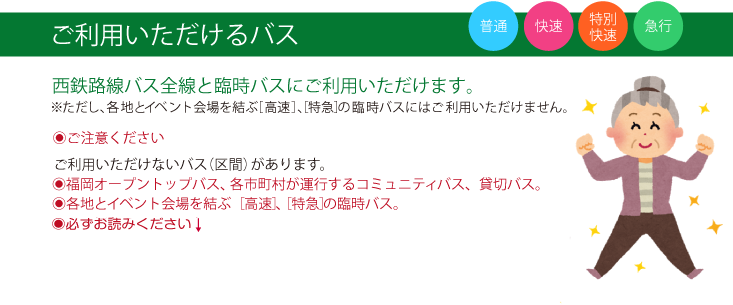 ご利用いただけるバス

普通 快速 特別快速 急行

西鉄路線バス全線と臨時バスにご利用いただけます。
※ただし、各地とイベント会場を結ぶ[高速]、[特急]の臨時バスにはご利用いただけません。

◉ご注意ください

ご利用いただけないバス(区間)があります。
◉福岡オープントップバス、各市町村が運行するコミュニティバス、貸切バス。
◉各地とイベント会場を結ぶ [高速]、[特急]の臨時バス。
◉必ずお読みください↓